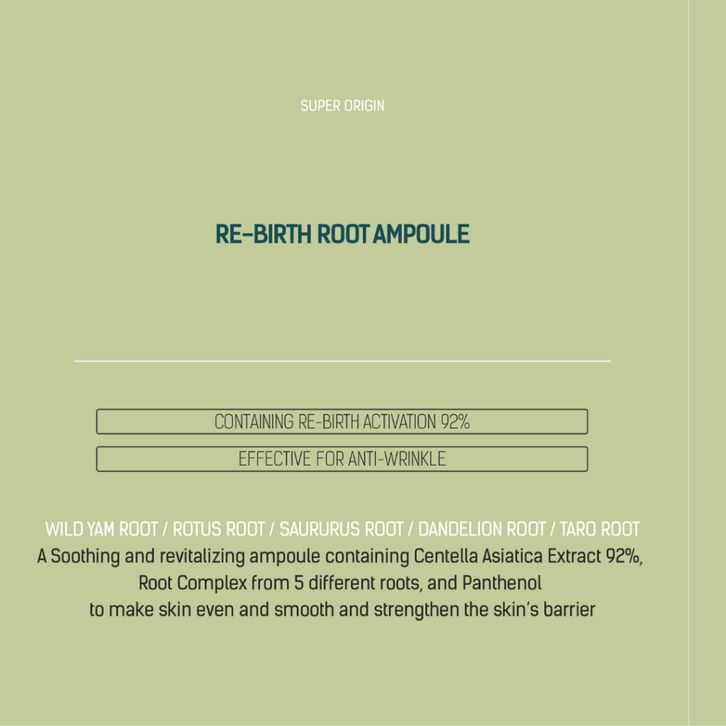 SUPER ORIGIN

RE-BIRTH ROOT AMPOULE

CONTAINING RE-BIRTH ACTIVATION 92%

EFFECTIVE FOR ANTI-WRINKLE

WILD YAM ROOT / ROTUS ROOT / SAURURUS ROOT / DANDELION ROOT / TARO ROOT
A Soothing and revitalizing ampoule containing Centella Asiatica Extract 92%, Root Complex from 5 different roots, and Panthenol to make skin even and smooth and strengthen the skin's barrier